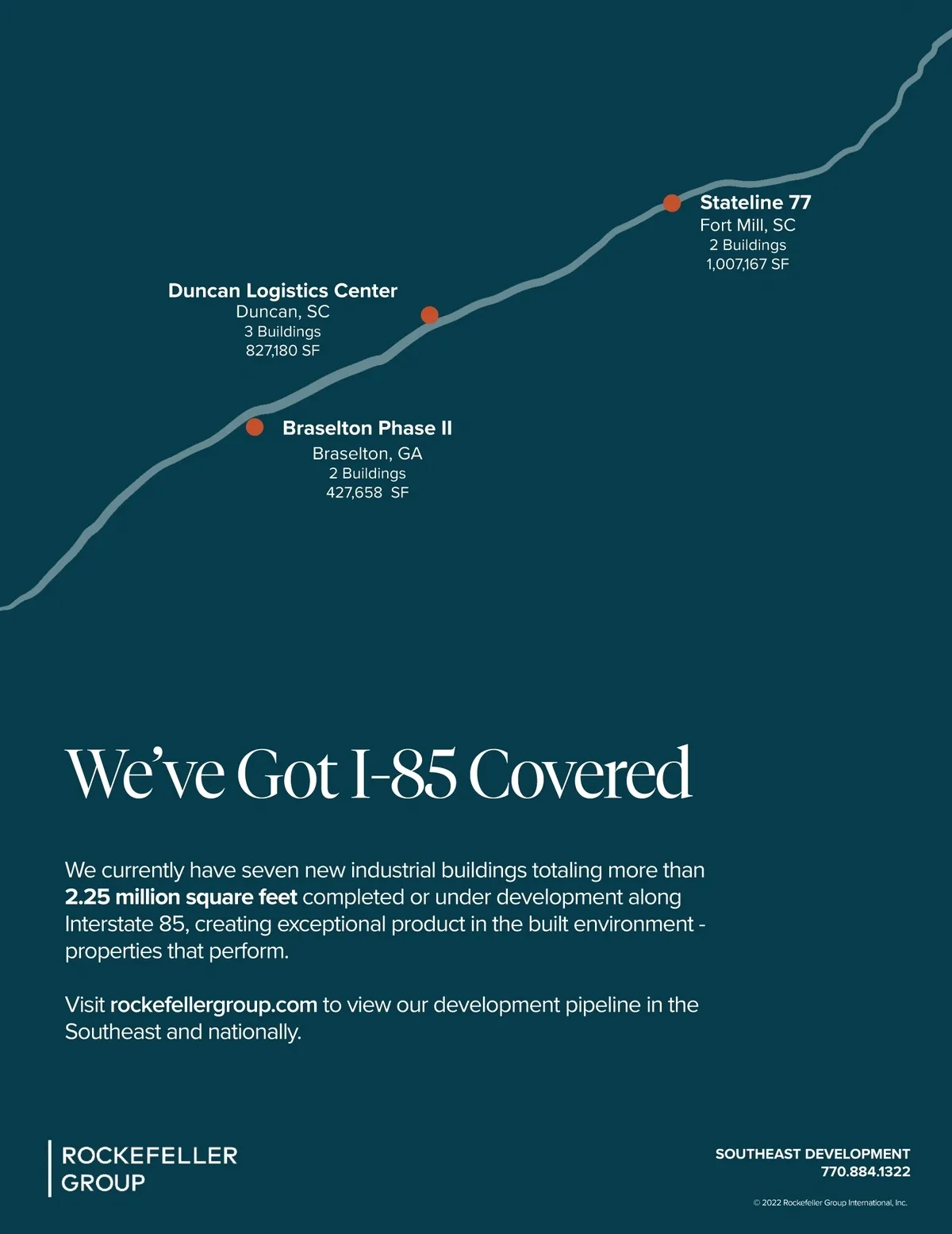 Stateline 77
Fort Mill, SC
2 Buildings
1,007,167 SF

Duncan Logistics Center
Duncan, SC
3 Buildings
827,180 SF

Braselton Phase II
Braselton, GA
2 Buildings
427,658 SF

We've Got I-85 Covered

We currently have seven new industrial buildings totaling more than 2.25 million square feet completed or under development along Interstate 85, creating exceptional product in the built environment - properties that perform.

Visit rockefellergroup.com to view our development pipeline in the Southeast and nationally.

ROCKEFELLER
GROUP

SOUTHEAST DEVELOPMENT
770.884.1322

© 2022 Rockefeller Group International, Inc.